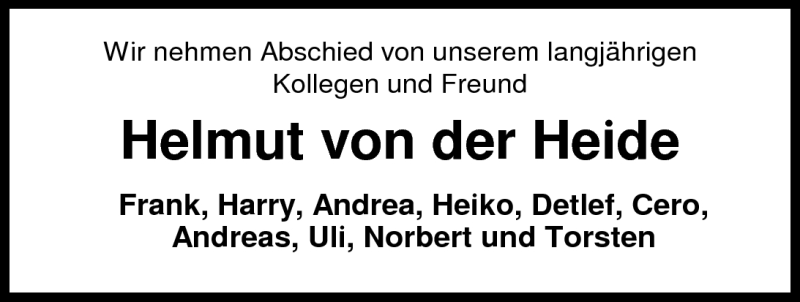 Wir nehmen Abschied von unserem langjährigen Kollegen und Freund

Helmut von der Heide

Frank, Harry, Andrea, Heiko, Detlef, Cero, Andreas, Uli, Norbert und Torsten